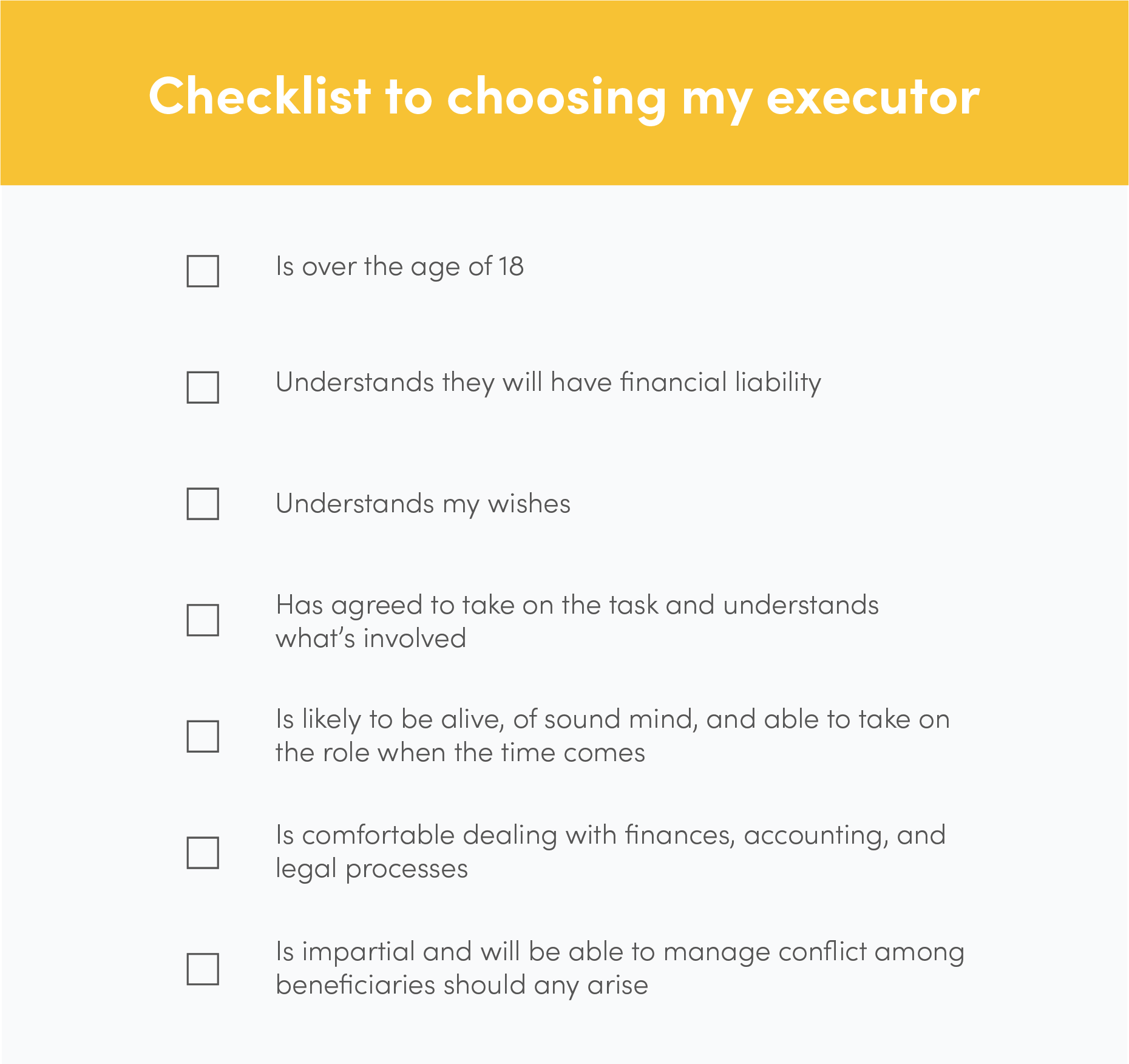 Checklist to choosing my executor

☐ Is over the age of 18

☐ Understands they will have financial liability

☐ Understands my wishes

☐ Has agreed to take on the task and understands what's involved

☐ Is likely to be alive, of sound mind, and able to take on the role when the time comes

☐ Is comfortable dealing with finances, accounting, and legal processes

☐ Is impartial and will be able to manage conflict among beneficiaries should any arise